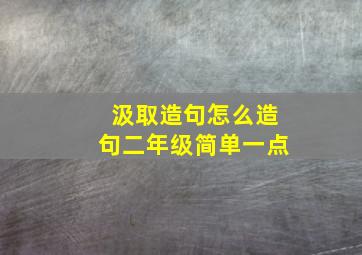 汲取造句怎么造句二年级简单一点